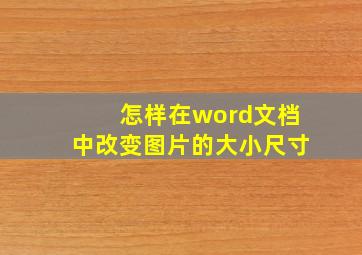 怎样在word文档中改变图片的大小尺寸